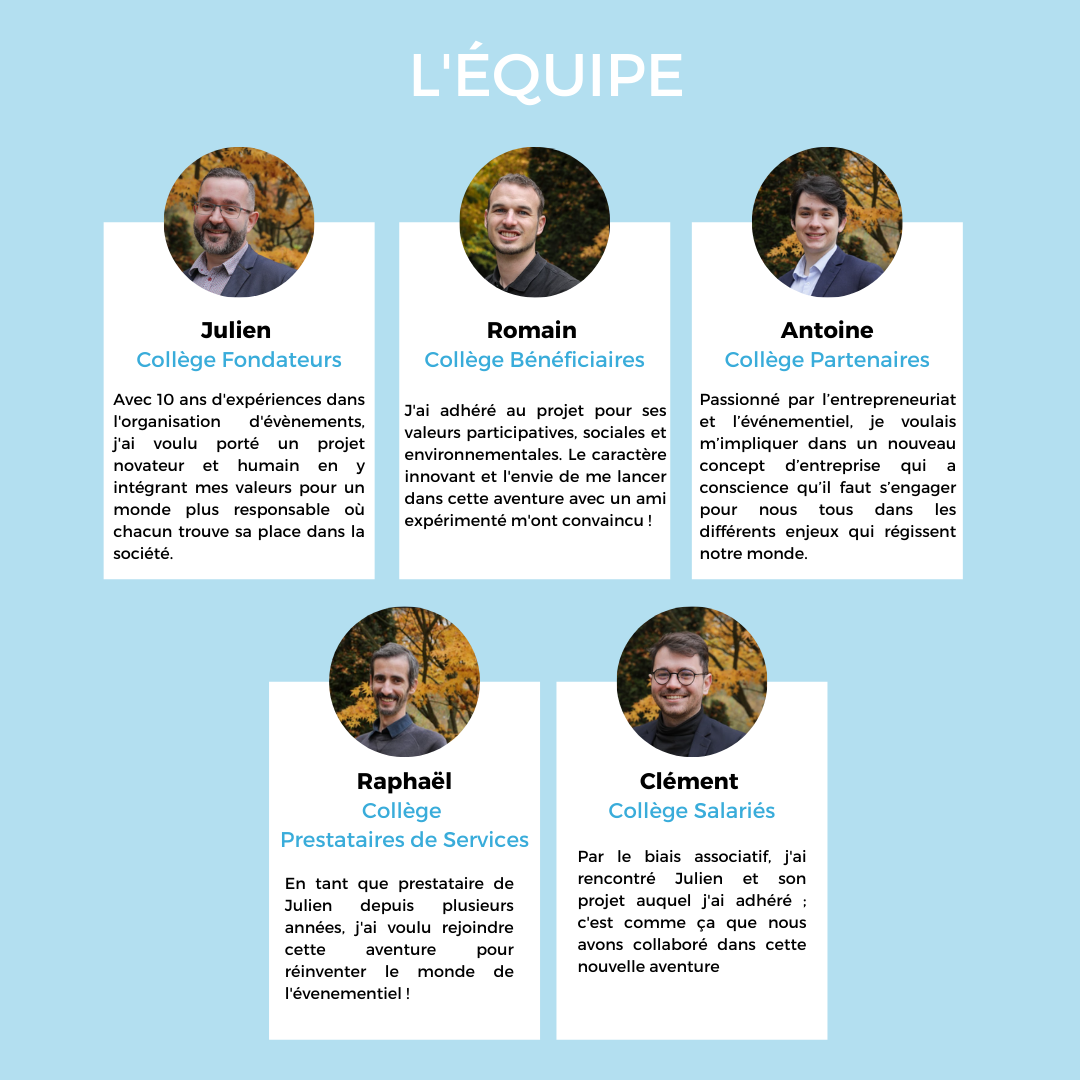 L'ÉQUIPE

Julien
Collège Fondateurs

Avec 10 ans d'expériences dans l'organisation d'évènements, j'ai voulu porté un projet novateur et humain en y intégrant mes valeurs pour un monde plus responsable où chacun trouve sa place dans la société.

Romain
Collège Bénéficiaires

J'ai adhéré au projet pour ses valeurs participatives, sociales et environnementales. Le caractère innovant et l'envie de me lancer dans cette aventure avec un ami expérimenté m'ont convaincu !

Antoine
Collège Partenaires

Passionné par l'entrepreneuriat et l'événementiel, je voulais m'impliquer dans un nouveau concept d'entreprise qui a conscience qu'il faut s'engager pour nous tous dans les différents enjeux qui régissent notre monde.

Raphaël
Collège
Prestataires de Services

En tant que prestataire de Julien depuis plusieurs années, j'ai voulu rejoindre cette aventure pour réinventer le monde de l'évenementiel !

Clément
Collège Salariés

Par le biais associatif, j'ai rencontré Julien et son projet auquel j'ai adhéré ; c'est comme ça que nous avons collaboré dans cette nouvelle aventure